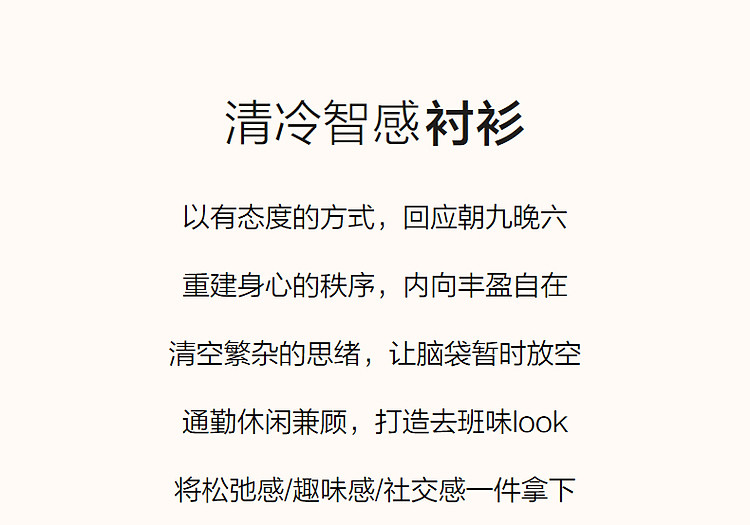 清冷智感衬衫

以有态度的方式，回应朝九晚六

重建身心的秩序，内向丰盈自在

清空繁杂的思绪，让脑袋暂时放空

通勤休闲兼顾，打造去班味look

将松弛感/趣味感/社交感一件拿下